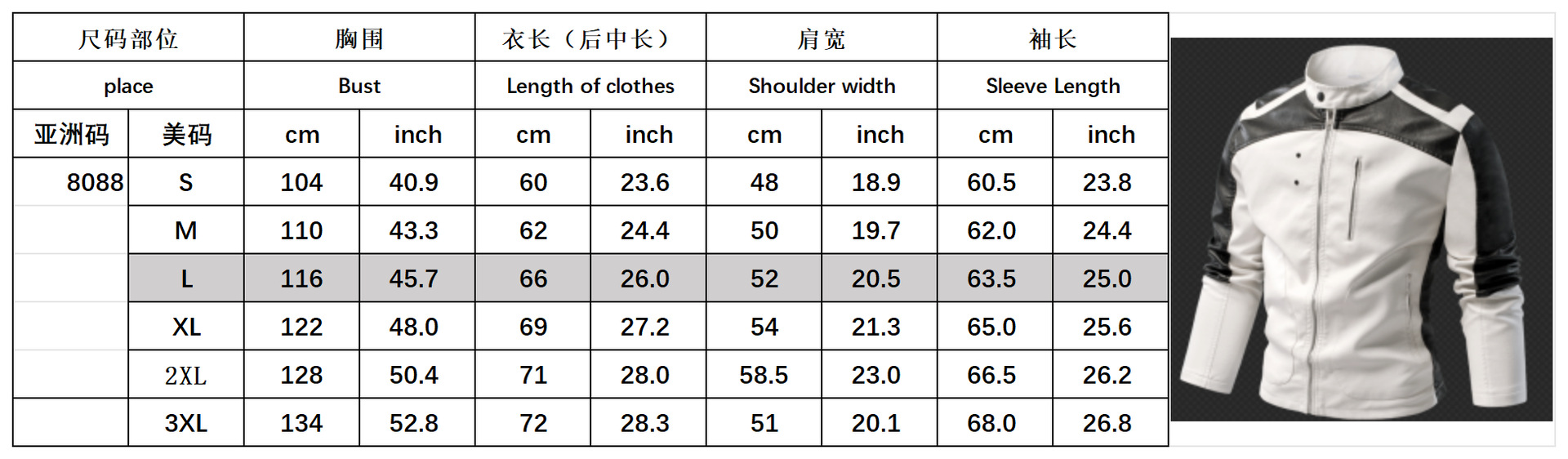 | 尺码部位 | | 胸围 | | 衣长（后中长） | | 肩宽 | | 袖长 | |
|---|---|---|---|---|---|---|---|---|---|
| place | | Bust | | Length of clothes | | Shoulder width | | Sleeve Length | |
| 亚洲码 | 美码 | cm | inch | cm | inch | cm | inch | cm | inch |
| 8088 | S | 104 | 40.9 | 60 | 23.6 | 48 | 18.9 | 60.5 | 23.8 |
| | M | 110 | 43.3 | 62 | 24.4 | 50 | 19.7 | 62.0 | 24.4 |
| | L | 116 | 45.7 | 66 | 26.0 | 52 | 20.5 | 63.5 | 25.0 |
| | XL | 122 | 48.0 | 69 | 27.2 | 54 | 21.3 | 65.0 | 25.6 |
| | 2XL | 128 | 50.4 | 71 | 28.0 | 58.5 | 23.0 | 66.5 | 26.2 |
| | 3XL | 134 | 52.8 | 72 | 28.3 | 51 | 20.1 | 68.0 | 26.8 |